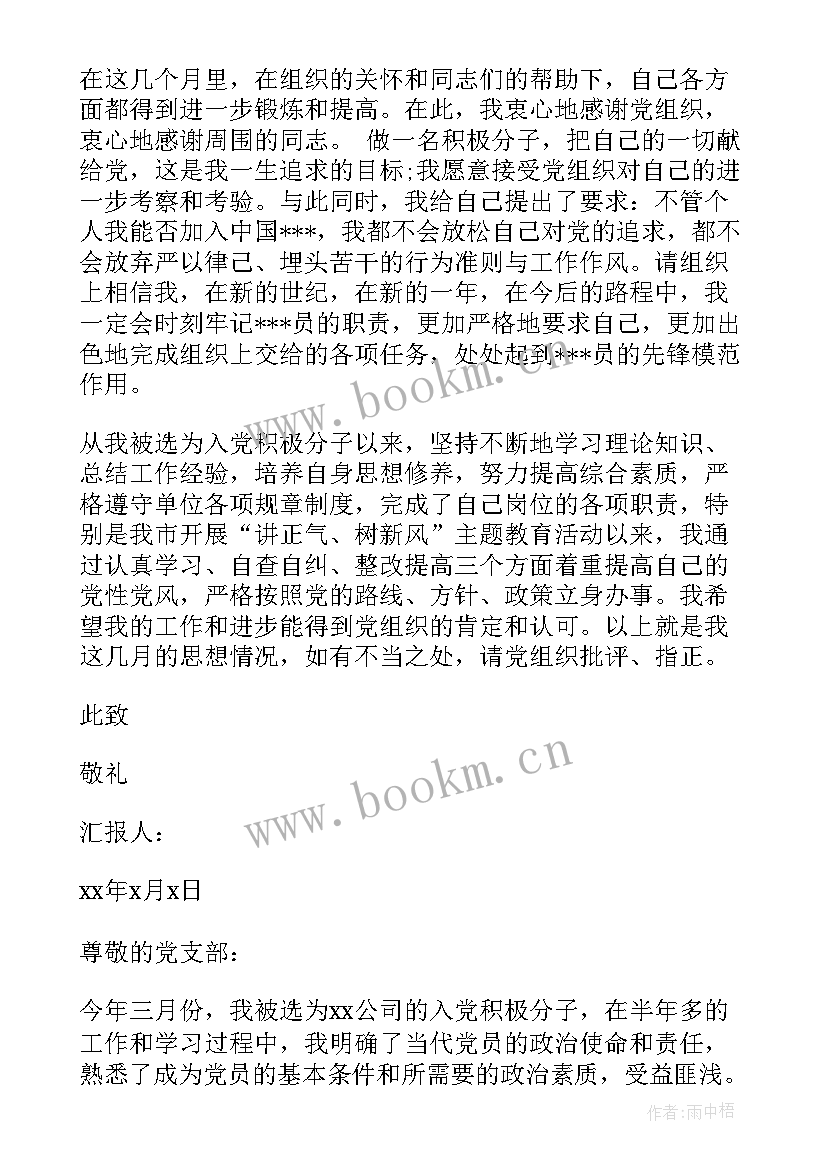 在这几个月里，在组织的关怀和同志们的帮助下，自己各方面都得到进一步锻炼和提高。在此，我衷心地感谢党组织，衷心地感谢周围的同志。 做一名积极分子，把自己的一切献给党，这是我一生追求的目标;我愿意接受党组织对自己的进一步考察和考验。与此同时，我给自己提出了要求：不管个人我能否加入中国***，我都不会放松自己对党的追求，都不会放弃严以律己、埋头苦干的行为准则与工作作风。请组织上相信我，在新的世纪，在新的一年，在今后的路程中，我一定会时刻牢记***员的职责，更加严格地要求自己，更加出色地完成组织上交给的各项任务，处处起到***员的先锋模范作用。

www.bookm.cn

从我被选为入党积极分子以来，坚持不断地学习理论知识、总结工作经验，培养自身思想修养，努力提高综合素质，严格遵守单位各项规章制度，完成了自己岗位的各项职责，特别是我市开展“讲正气、树新风”主题教育活动以来，我通过认真学习、自查自纠、整改提高三个方面着重提高自己的党性党风，严格按照党的路线、方针、政策立身办事。我希望我的工作和进步能得到党组织的肯定和认可。以上就是我这几月的思想情况，如有不当之处，请党组织批评、指正。

此致

敬礼

www.bookm.cn

汇报人：

xx年x月x日

尊敬的党支部：

今年三月份，我被选为xx公司的入党积极分子，在半年多的工作和学习过程中，我明确了当代党员的政治使命和责任，熟悉了成为党员的基本条件和所需要的政治素质，受益匪浅。

作者：雨中梧